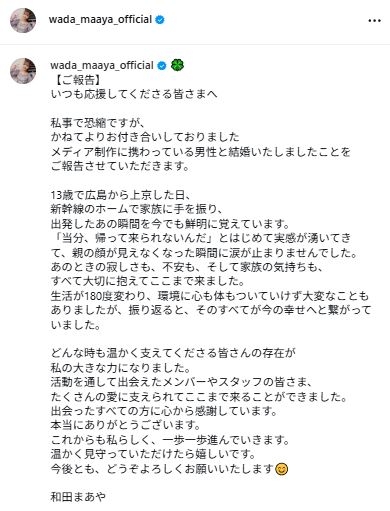 wada_maaya_official

wada_maaya_official 🍀
【ご報告】
いつも応援してくださる皆さまへ

私事で恐縮ですが、
かねてよりお付き合いしておりました
メディア制作に携わっている男性と結婚いたしましたことを
ご報告させていただきます。

13歳で広島から上京した日、
新幹線のホームで家族に手を振り、
出発したあの瞬間を今でも鮮明に覚えています。
「当分、帰って来られないんだ」とはじめて実感が湧いてきて、親の顔が見えなくなった瞬間に涙が止まりませんでした。
あのときの寂しさも、不安も、そして家族の気持ちも、
すべて大切に抱えてここまで来ました。
生活が180度変わり、環境に心も体もついていけず大変なこともありましたが、振り返ると、そのすべてが今の幸せへと繋がっていました。

どんな時も温かく支えてくださる皆さんの存在が
私の大きな力になりました。
活動を通して出会えたメンバーやスタッフの皆さま、
たくさんの愛に支えられてここまで来ることができました。
出会ったすべての方に心から感謝しています。
本当にありがとうございます。
これからも私らしく、一歩一歩進んでいきます。
温かく見守っていただけたら嬉しいです。
今後とも、どうぞよろしくお願いいたします😊

和田まあや